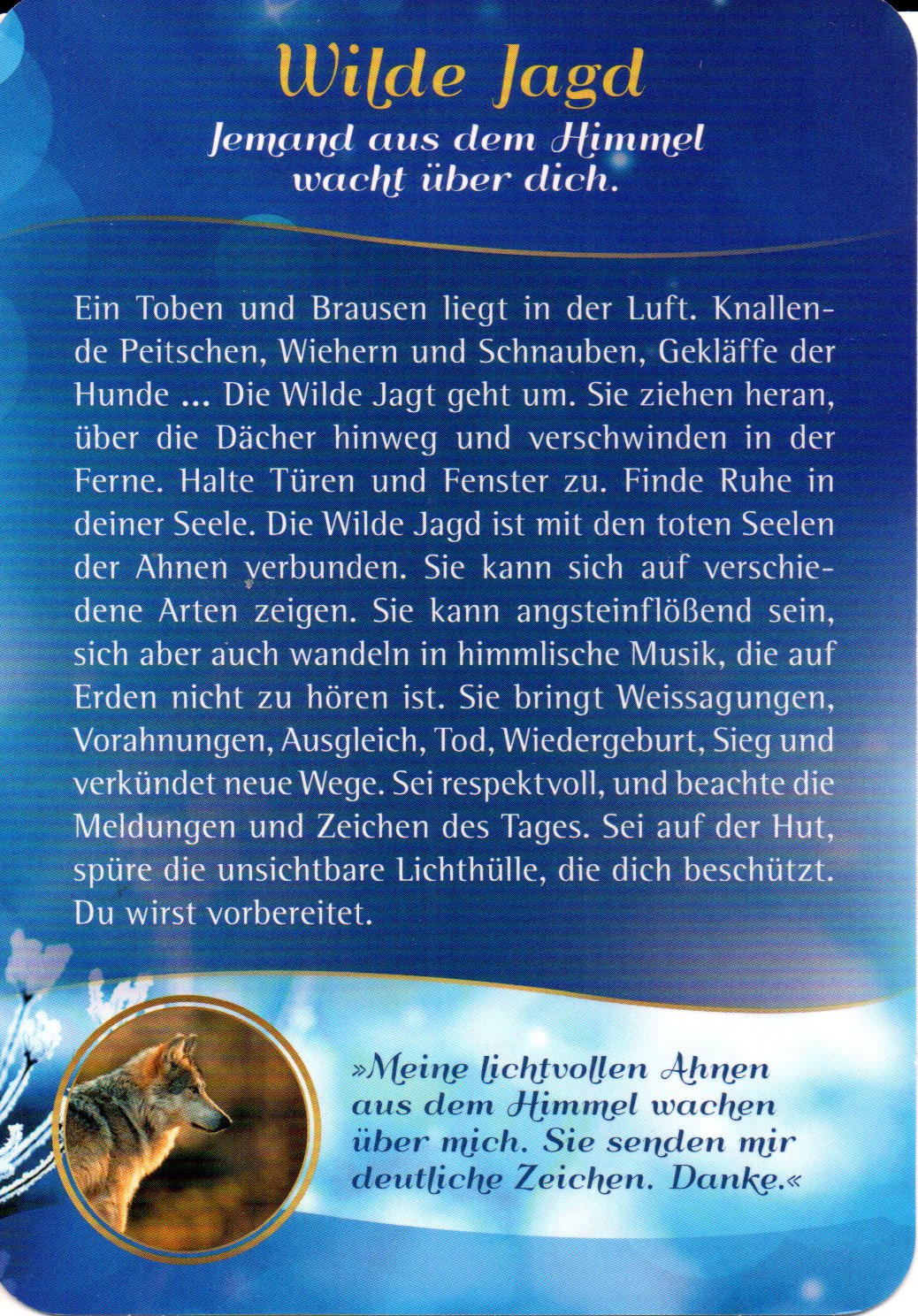 Wilde Jagd

Jemand aus dem Himmel wacht über dich.

Ein Toben und Brausen liegt in der Luft. Knallende Peitschen, Wiehern und Schnauben, Gekläffe der Hunde ... Die Wilde Jagt geht um. Sie ziehen heran, über die Dächer hinweg und verschwinden in der Ferne. Halte Türen und Fenster zu. Finde Ruhe in deiner Seele. Die Wilde Jagd ist mit den toten Seelen der Ahnen verbunden. Sie kann sich auf verschiedene Arten zeigen. Sie kann angsteinflößend sein, sich aber auch wandeln in himmlische Musik, die auf Erden nicht zu hören ist. Sie bringt Weissagungen, Vorahnungen, Ausgleich, Tod, Wiedergeburt, Sieg und verkündet neue Wege. Sei respektvoll, und beachte die Meldungen und Zeichen des Tages. Sei auf der Hut, spüre die unsichtbare Lichthülle, die dich beschützt. Du wirst vorbereitet.

»Meine lichtvollen Ahnen aus dem Himmel wachen über mich. Sie senden mir deutliche Zeichen. Danke.«